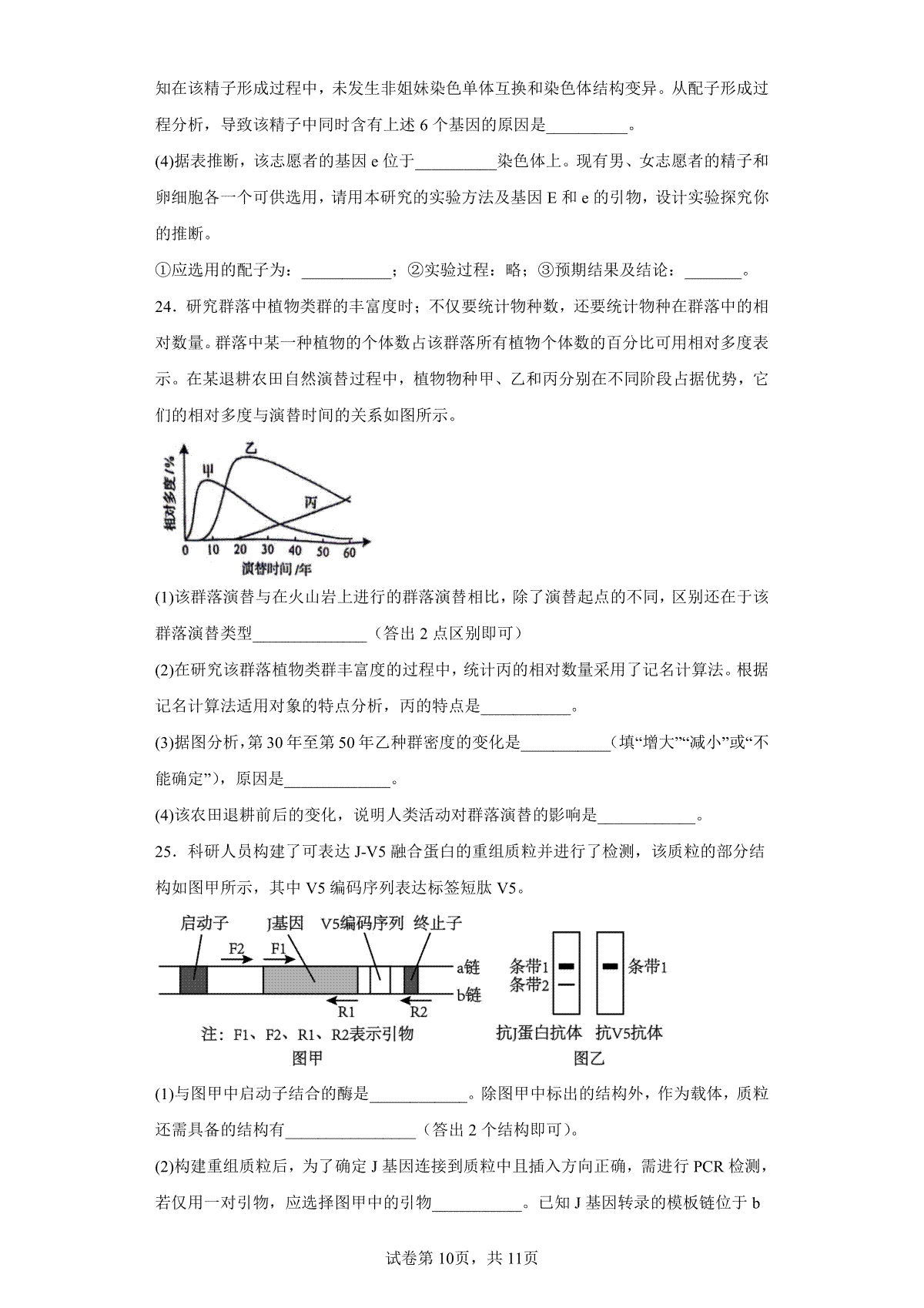 知在该精子形成过程中，未发生非姐妹染色单体互换和染色体结构变异。从配子形成过程分析，导致该精子中同时含有上述 6 个基因的原因是__________。

(4)据表推断，该志愿者的基因 e 位于__________染色体上。现有男、女志愿者的精子和卵细胞各一个可供选用，请用本研究的实验方法及基因 E 和 e 的引物，设计实验探究你的推断。

①应选用的配子为：___________；②实验过程：略；③预期结果及结论：_______。

24．研究群落中植物类群的丰富度时；不仅要统计物种数，还要统计物种在群落中的相对数量。群落中某一种植物的个体数占该群落所有植物个体数的百分比可用相对多度表示。在某退耕农田自然演替过程中，植物物种甲、乙和丙分别在不同阶段占据优势，它们的相对多度与演替时间的关系如图所示。

相对多度/%
甲
乙
丙
0 10 20 30 40 50 60
演替时间/年

(1)该群落演替与在火山岩上进行的群落演替相比，除了演替起点的不同，区别还在于该群落演替类型______________（答出 2 点区别即可）

(2)在研究该群落植物类群丰富度的过程中，统计丙的相对数量采用了记名计算法。根据记名计算法适用对象的特点分析，丙的特点是___________。

(3)据图分析，第 30 年至第 50 年乙种群密度的变化是___________（填“增大”“减小”或“不能确定”），原因是_____________。

(4)该农田退耕前后的变化，说明人类活动对群落演替的影响是____________。

25．科研人员构建了可表达 J-V5 融合蛋白的重组质粒并进行了检测，该质粒的部分结构如图甲所示，其中 V5 编码序列表达标签短肽 V5。

启动子 J基因 V5编码序列 终止子
F2 F1
a链
b链
R1 R2
注：F1、F2、R1、R2表示引物
图甲

条带1
条带2
条带1
抗J蛋白抗体 抗V5抗体
图乙

(1)与图甲中启动子结合的酶是____________。除图甲中标出的结构外，作为载体，质粒还需具备的结构有________________（答出 2 个结构即可）。

(2)构建重组质粒后，为了确定 J 基因连接到质粒中且插入方向正确，需进行 PCR 检测，若仅用一对引物，应选择图甲中的引物___________。已知 J 基因转录的模板链位于 b

试卷第 10页，共 11页